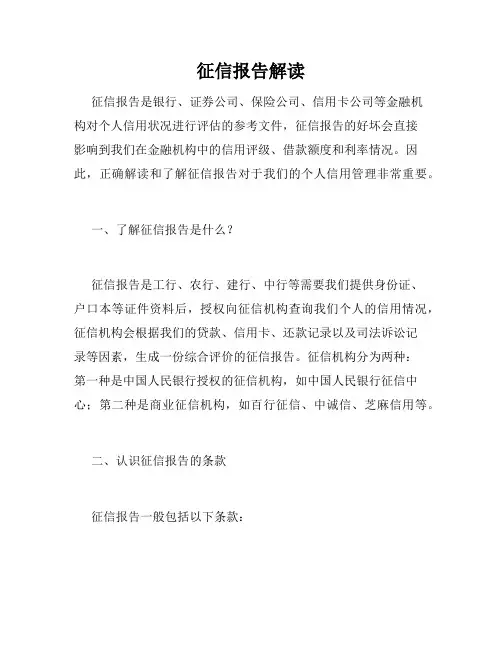 征信报告解读

征信报告是银行、证券公司、保险公司、信用卡公司等金融机构对个人信用状况进行评估的参考文件，征信报告的好坏会直接影响到我们在金融机构中的信用评级、借款额度和利率情况。因此，正确解读和了解征信报告对于我们的个人信用管理非常重要。

一、了解征信报告是什么？

征信报告是工行、农行、建行、中行等需要我们提供身份证、户口本等证件资料后，授权向征信机构查询我们个人的信用情况，征信机构会根据我们的贷款、信用卡、还款记录以及司法诉讼记录等因素，生成一份综合评价的征信报告。征信机构分为两种：第一种是中国人民银行授权的征信机构，如中国人民银行征信中心；第二种是商业征信机构，如百行征信、中诚信、芝麻信用等。

二、认识征信报告的条款

征信报告一般包括以下条款：